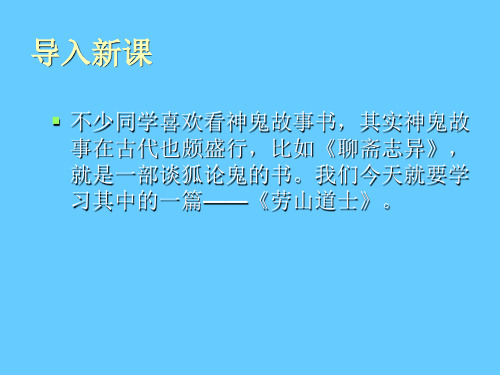 导入新课

不少同学喜欢看神鬼故事书，其实神鬼故事在古代也颇盛行，比如《聊斋志异》，就是一部谈狐论鬼的书。我们今天就要学习其中的一篇——《劳山道士》。